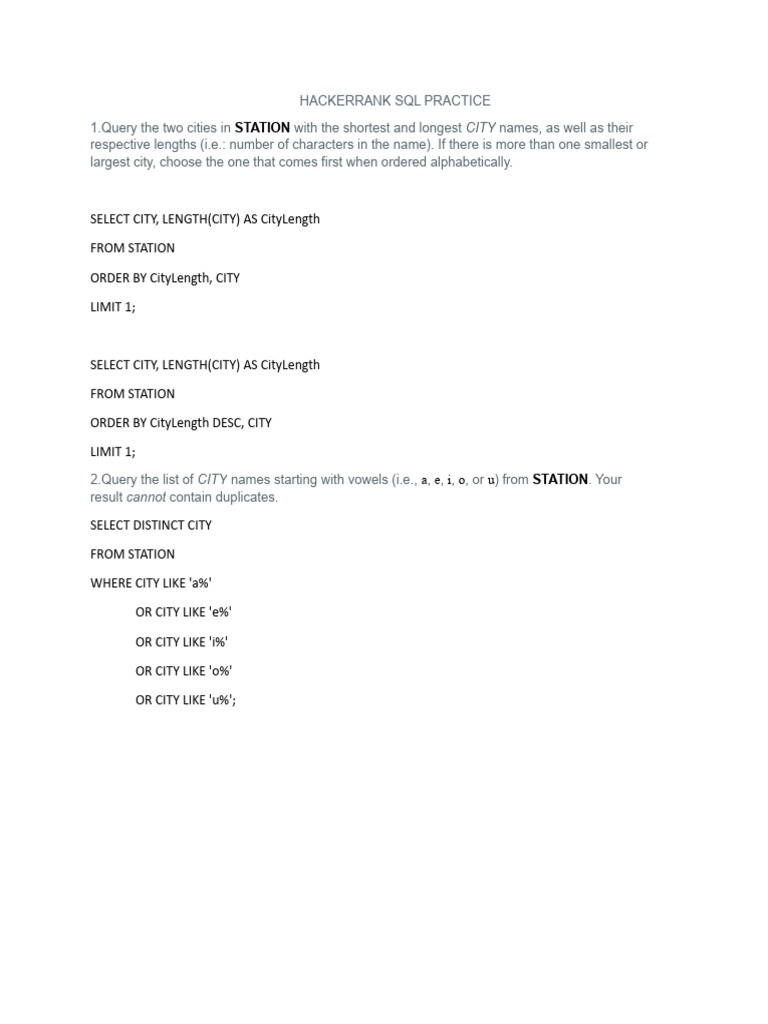 HACKERRANK SQL PRACTICE

1.Query the two cities in STATION with the shortest and longest CITY names, as well as their respective lengths (i.e.: number of characters in the name). If there is more than one smallest or largest city, choose the one that comes first when ordered alphabetically.

SELECT CITY, LENGTH(CITY) AS CityLength

FROM STATION

ORDER BY CityLength, CITY

LIMIT 1;

SELECT CITY, LENGTH(CITY) AS CityLength

FROM STATION

ORDER BY CityLength DESC, CITY

LIMIT 1;

2.Query the list of CITY names starting with vowels (i.e., a, e, i, o, or u) from STATION. Your result cannot contain duplicates.

SELECT DISTINCT CITY

FROM STATION

WHERE CITY LIKE 'a%'

OR CITY LIKE 'e%'

OR CITY LIKE 'i%'

OR CITY LIKE 'o%'

OR CITY LIKE 'u%';